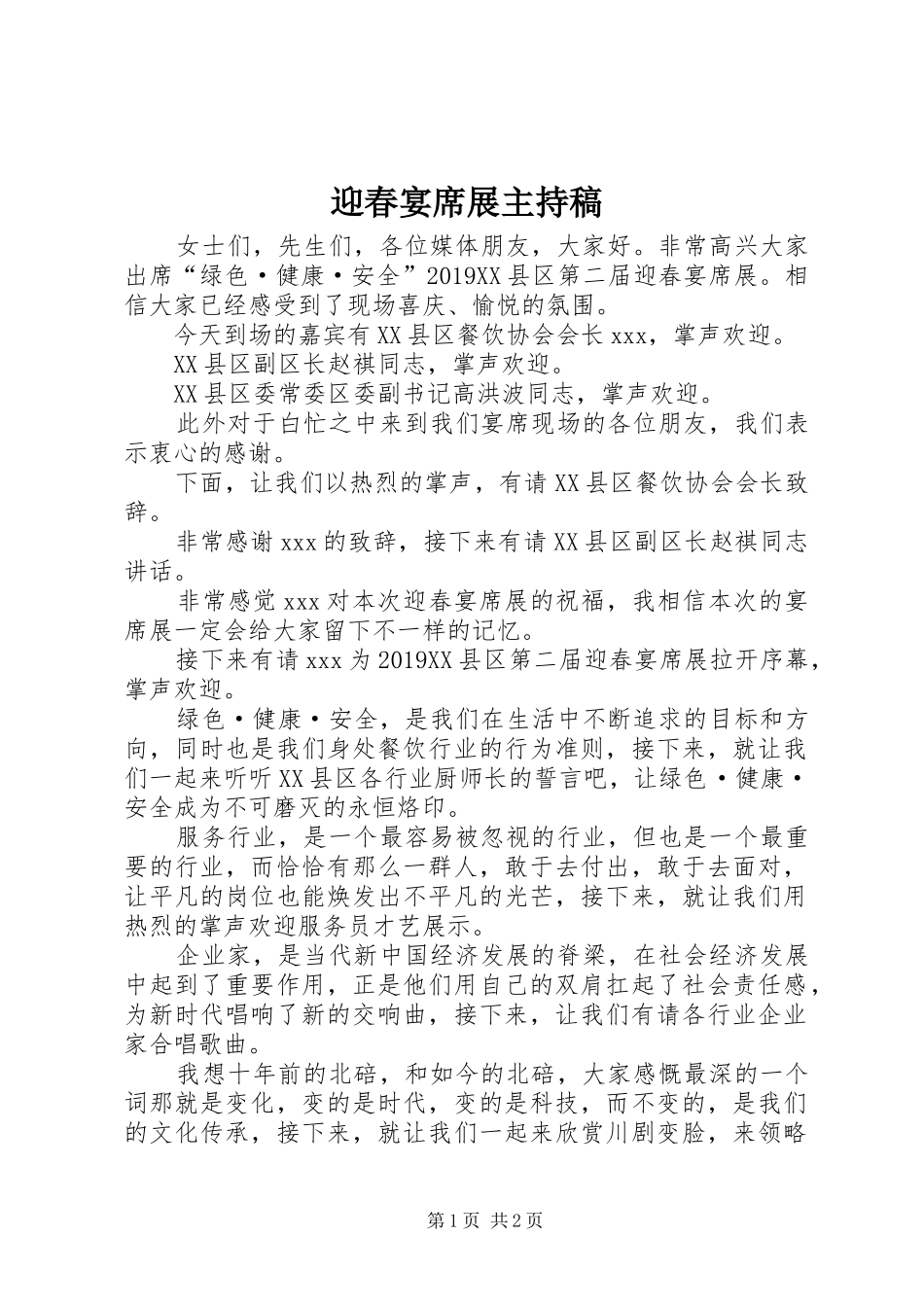 迎春宴席展主持稿

女士们，先生们，各位媒体朋友，大家好。非常高兴大家出席“绿色·健康·安全”2019XX县区第二届迎春宴席展。相信大家已经感受到了现场喜庆、愉悦的氛围。

今天到场的嘉宾有XX县区餐饮协会会长xxx，掌声欢迎。

XX县区副区长赵祺同志，掌声欢迎。

XX县区委常委区委副书记高洪波同志，掌声欢迎。

此外对于白忙之中来到我们宴席现场的各位朋友，我们表示衷心的感谢。

下面，让我们以热烈的掌声，有请XX县区餐饮协会会长致辞。

非常感谢xxx的致辞，接下来有请XX县区副区长赵祺同志讲话。

非常感觉xxx对本次迎春宴席展的祝福，我相信本次的宴席展一定会给大家留下不一样的记忆。

接下来有请xxx为2019XX县区第二届迎春宴席展拉开序幕，掌声欢迎。

绿色·健康·安全，是我们在生活中不断追求的目标和方向，同时也是我们身处餐饮行业的行为准则，接下来，就让我们一起来听听XX县区各行业厨师长的誓言吧，让绿色·健康·安全成为不可磨灭的永恒烙印。

服务行业，是一个最容易被忽视的行业，但也是一个最重要的行业，而恰恰有那么一群人，敢于去付出，敢于去面对，让平凡的岗位也能焕发出不平凡的光芒，接下来，就让我们用热烈的掌声欢迎服务员才艺展示。

企业家，是当代新中国经济发展的脊梁，在社会经济发展中起到了重要作用，正是他们用自己的双肩扛起了社会责任感，为新时代唱响了新的交响曲，接下来，让我们有请各行业企业家合唱歌曲。

我想十年前的北碚，和如今的北碚，大家感慨最深的一个词那就是变化，变的是时代，变的是科技，而不变的，是我们的文化传承，接下来，就让我们一起来欣赏川剧变脸，来领略

第1页 共2页